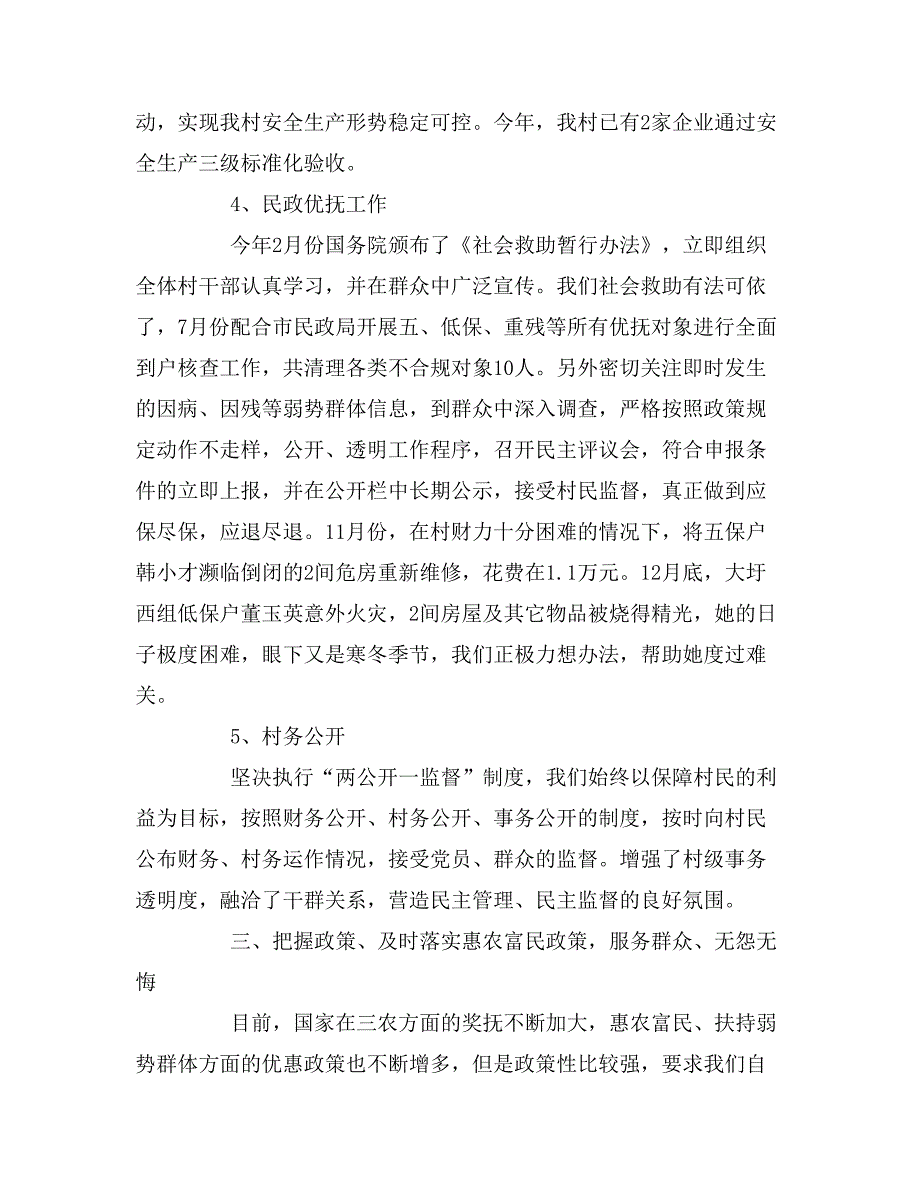 动，实现我村安全生产形势稳定可控。今年，我村已有2家企业通过安全生产三级标准化验收。

4、民政优抚工作

今年2月份国务院颁布了《社会救助暂行办法》，立即组织全体村干部认真学习，并在群众中广泛宣传。我们社会救助有法可依了，7月份配合市民政局开展五、低保、重残等所有优抚对象进行全面到户核查工作，共清理各类不合规对象10人。另外密切关注即时发生的因病、因残等弱势群体信息，到群众中深入调查，严格按照政策规定动作不走样，公开、透明工作程序，召开民主评议会，符合申报条件的立即上报，并在公开栏中长期公示，接受村民监督，真正做到应保尽保，应退尽退。11月份，在村财力十分困难的情况下，将五保户韩小才濒临倒闭的2间危房重新维修，花费在1.1万元。12月底，大圩西组低保户董玉英意外火灾，2间房屋及其它物品被烧得精光，她的日子极度困难，眼下又是寒冬季节，我们正极力想办法，帮助她度过难关。

5、村务公开

坚决执行“两公开一监督”制度，我们始终以保障村民的利益为目标，按照财务公开、村务公开、事务公开的制度，按时向村民公布财务、村务运作情况，接受党员、群众的监督。增强了村级事务透明度，融洽了干群关系，营造民主管理、民主监督的良好氛围。

三、把握政策、及时落实惠农富民政策，服务群众、无怨无悔

目前，国家在三农方面的奖抚不断加大，惠农富民、扶持弱势群体方面的优惠政策也不断增多，但是政策性比较强，要求我们自